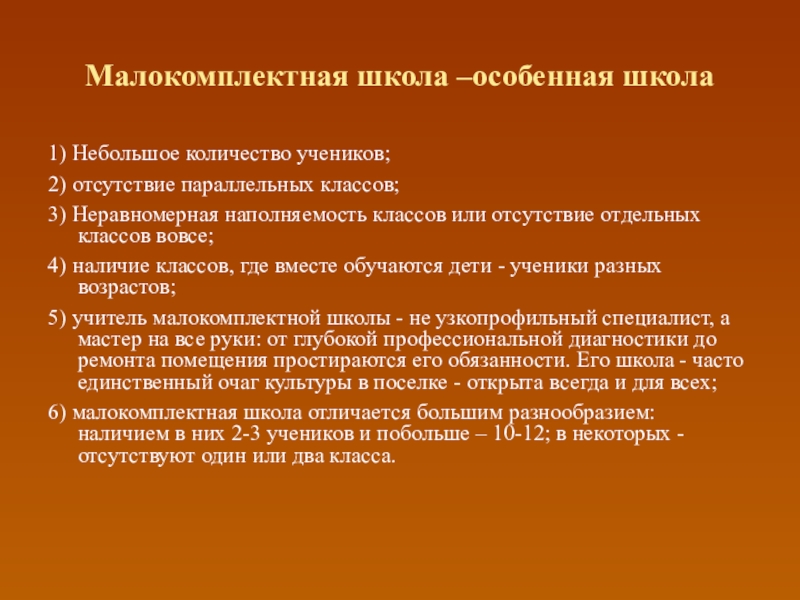 Малокомплектная школа –особенная школа

1) Небольшое количество учеников;

2) отсутствие параллельных классов;

3) Неравномерная наполняемость классов или отсутствие отдельных классов вовсе;

4) наличие классов, где вместе обучаются дети - ученики разных возрастов;

5) учитель малокомплектной школы - не узкопрофильный специалист, а мастер на все руки: от глубокой профессиональной диагностики до ремонта помещения простираются его обязанности. Его школа - часто единственный очаг культуры в поселке - открыта всегда и для всех;

6) малокомплектная школа отличается большим разнообразием: наличием в них 2-3 учеников и побольше – 10-12; в некоторых - отсутствуют один или два класса.